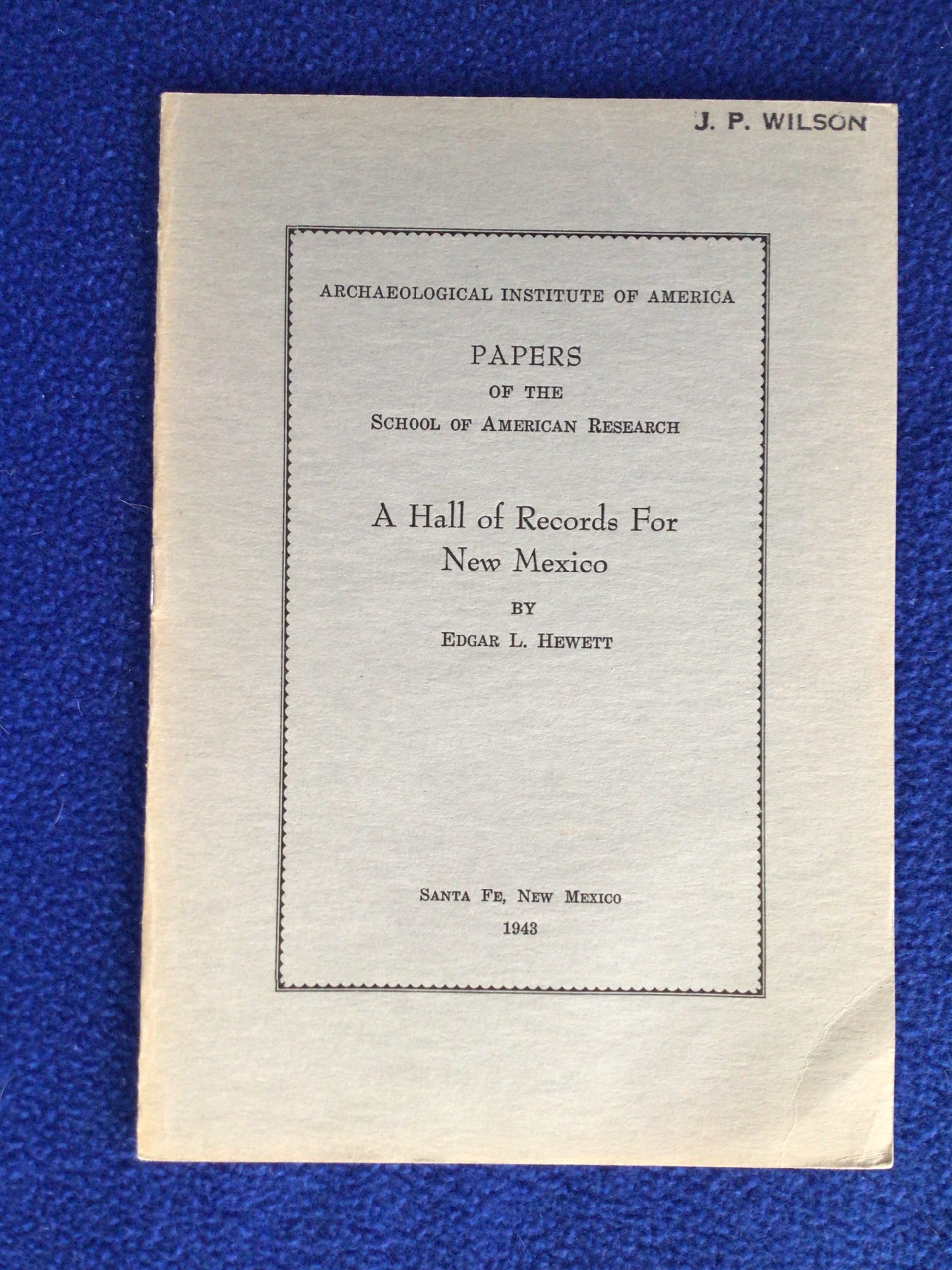 J. P. WILSON

ARCHAEOLOGICAL INSTITUTE OF AMERICA

PAPERS
OF THE
SCHOOL OF AMERICAN RESEARCH

A Hall of Records For
New Mexico

BY
EDGAR L. HEWETT

SANTA FE, NEW MEXICO
1943